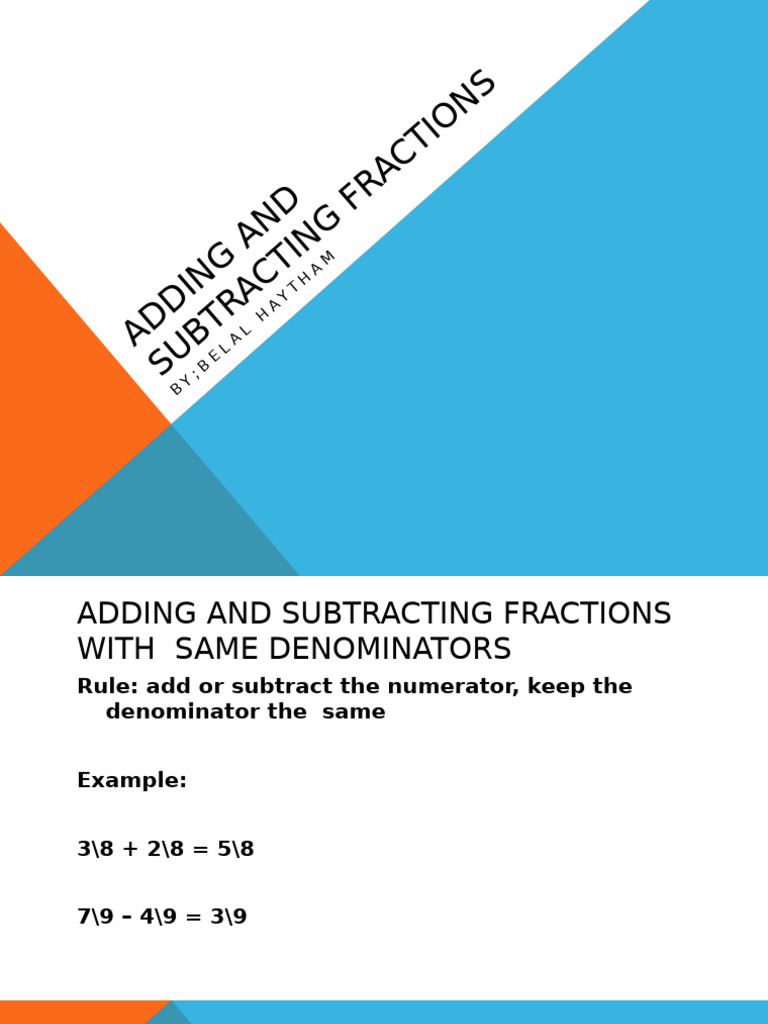 ADDING AND SUBTRACTING FRACTIONS

BY;BELAL HAYTHAM

ADDING AND SUBTRACTING FRACTIONS WITH SAME DENOMINATORS

Rule: add or subtract the numerator, keep the denominator the same

Example:

3\8 + 2\8 = 5\8

7\9 – 4\9 = 3\9